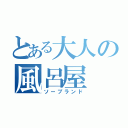 とある大人の風呂屋

ソープランド